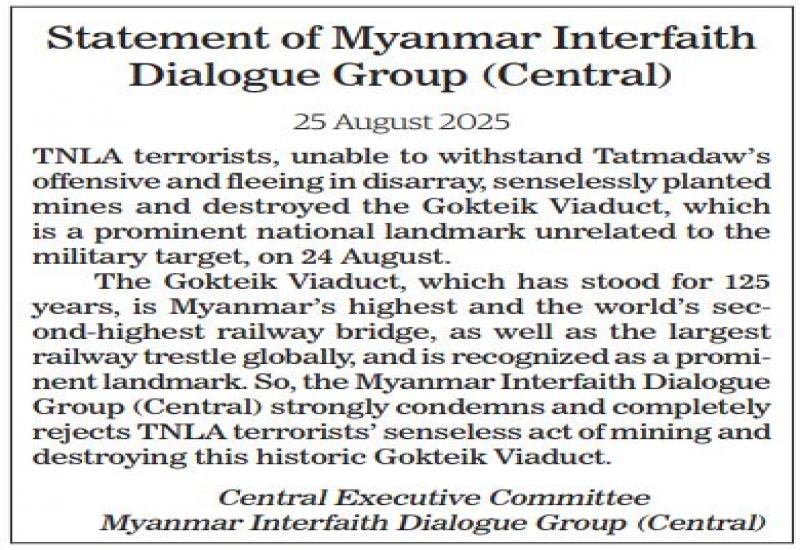 Statement of Myanmar Interfaith Dialogue Group (Central)

25 August 2025

TNLA terrorists, unable to withstand Tatmadaw's offensive and fleeing in disarray, senselessly planted mines and destroyed the Gokteik Viaduct, which is a prominent national landmark unrelated to the military target, on 24 August.

The Gokteik Viaduct, which has stood for 125 years, is Myanmar's highest and the world's second-highest railway bridge, as well as the largest railway trestle globally, and is recognized as a prominent landmark. So, the Myanmar Interfaith Dialogue Group (Central) strongly condemns and completely rejects TNLA terrorists' senseless act of mining and destroying this historic Gokteik Viaduct.

Central Executive Committee
Myanmar Interfaith Dialogue Group (Central)